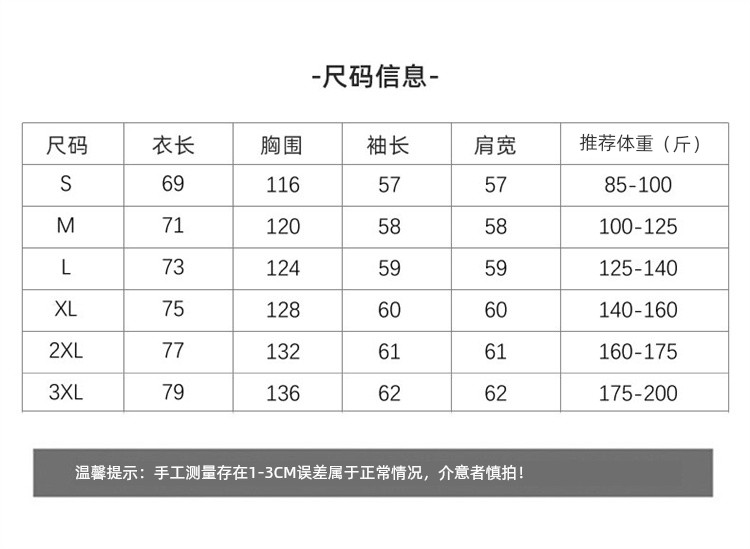 -尺码信息-

| 尺码 | 衣长 | 胸围 | 袖长 | 肩宽 | 推荐体重（斤） |
|---|---|---|---|---|---|
| S | 69 | 116 | 57 | 57 | 85-100 |
| M | 71 | 120 | 58 | 58 | 100-125 |
| L | 73 | 124 | 59 | 59 | 125-140 |
| XL | 75 | 128 | 60 | 60 | 140-160 |
| 2XL | 77 | 132 | 61 | 61 | 160-175 |
| 3XL | 79 | 136 | 62 | 62 | 175-200 |

温馨提示：手工测量存在1-3CM误差属于正常情况，介意者慎拍！